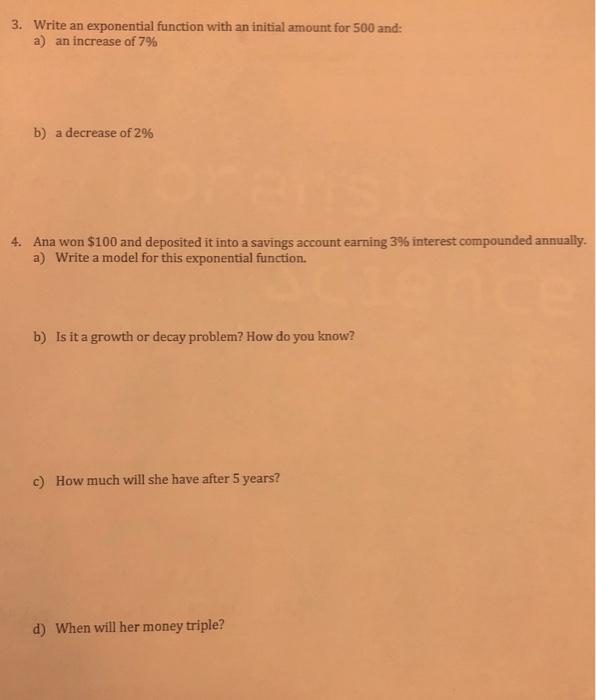 3. Write an exponential function with an initial amount for 500 and:
a) an increase of 7%

b) a decrease of 2%

4. Ana won $100 and deposited it into a savings account earning 3% interest compounded annually.
a) Write a model for this exponential function.

b) Is it a growth or decay problem? How do you know?

c) How much will she have after 5 years?

d) When will her money triple?